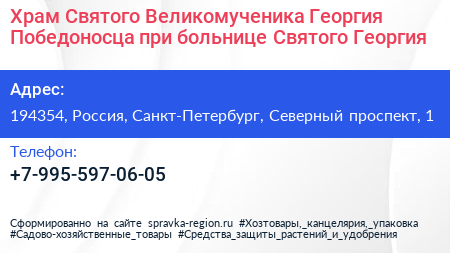 Храм Святого Великомученика Георгия Победоносца при больнице Святого Георгия

Адрес:

194354, Россия, Санкт-Петербург, Северный проспект, 1

Телефон:

+7-995-597-06-05

Сформированно на сайте spravka-region.ru #Хозтовары,_канцелярия,_упаковка #Садово-хозяйственные_товары #Средства_защиты_растений_и_удобрения